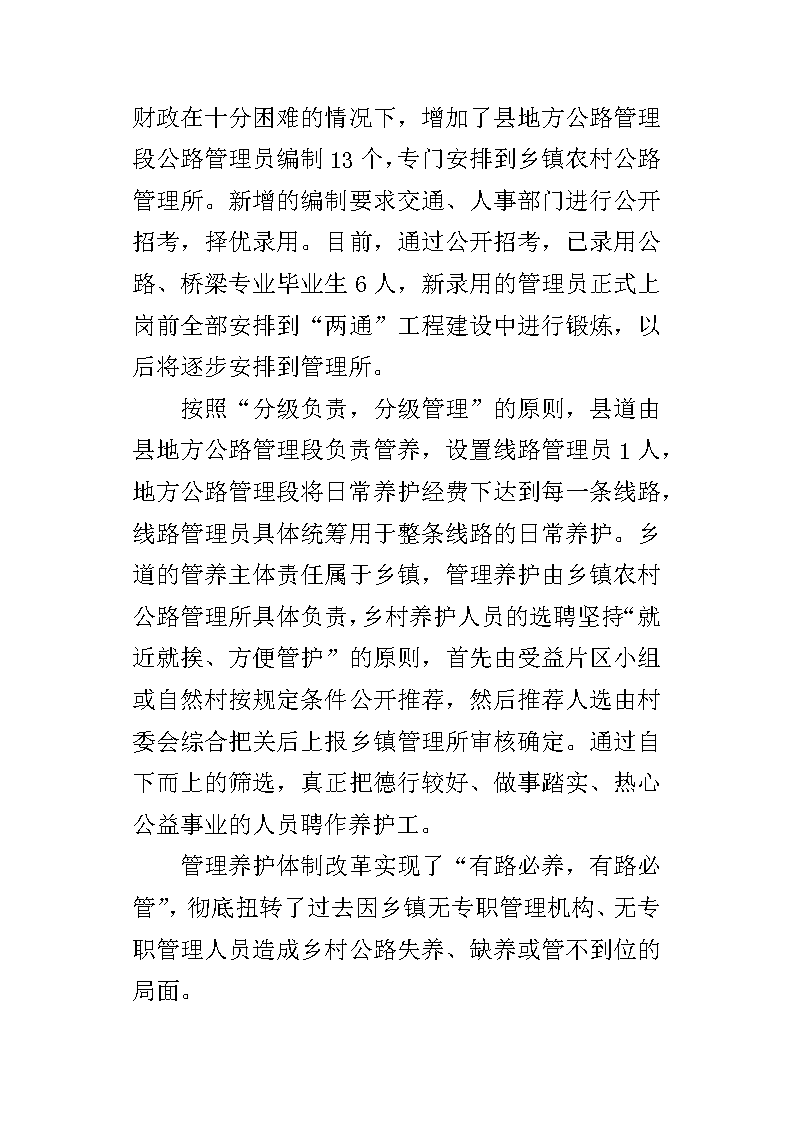 财政在十分困难的情况下，增加了县地方公路管理段公路管理员编制 13 个，专门安排到乡镇农村公路管理所。新增的编制要求交通、人事部门进行公开招考，择优录用。目前，通过公开招考，已录用公路、桥梁专业毕业生 6 人，新录用的管理员正式上岗前全部安排到“两通”工程建设中进行锻炼，以后将逐步安排到管理所。

按照“分级负责，分级管理”的原则，县道由县地方公路管理段负责管养，设置线路管理员 1 人，地方公路管理段将日常养护经费下达到每一条线路，线路管理员具体统筹用于整条线路的日常养护。乡道的管养主体责任属于乡镇，管理养护由乡镇农村公路管理所具体负责，乡村养护人员的选聘坚持“就近就挨、方便管护”的原则，首先由受益片区小组或自然村按规定条件公开推荐，然后推荐人选由村委会综合把关后上报乡镇管理所审核确定。通过自下而上的筛选，真正把德行较好、做事踏实、热心公益事业的人员聘作养护工。

管理养护体制改革实现了“有路必养，有路必管”，彻底扭转了过去因乡镇无专职管理机构、无专职管理人员造成乡村公路失养、缺养或管不到位的局面。